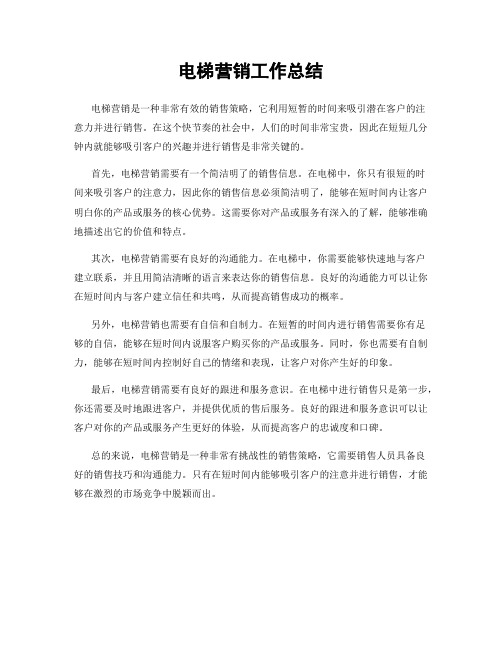 电梯营销工作总结

电梯营销是一种非常有效的销售策略，它利用短暂的时间来吸引潜在客户的注意力并进行销售。在这个快节奏的社会中，人们的时间非常宝贵，因此在短短几分钟内就能够吸引客户的兴趣并进行销售是非常关键的。

首先，电梯营销需要有一个简洁明了的销售信息。在电梯中，你只有很短的时间来吸引客户的注意力，因此你的销售信息必须简洁明了，能够在短时间内让客户明白你的产品或服务的核心优势。这需要你对产品或服务有深入的了解，能够准确地描述出它的价值和特点。

其次，电梯营销需要有良好的沟通能力。在电梯中，你需要能够快速地与客户建立联系，并且用简洁清晰的语言来表达你的销售信息。良好的沟通能力可以让你在短时间内与客户建立信任和共鸣，从而提高销售成功的概率。

另外，电梯营销也需要有自信和自制力。在短暂的时间内进行销售需要你有足够的自信，能够在短时间内说服客户购买你的产品或服务。同时，你也需要有自制力，能够在短时间内控制好自己的情绪和表现，让客户对你产生好的印象。

最后，电梯营销需要有良好的跟进和服务意识。在电梯中进行销售只是第一步，你还需要及时地跟进客户，并提供优质的售后服务。良好的跟进和服务意识可以让客户对你的产品或服务产生更好的体验，从而提高客户的忠诚度和口碑。

总的来说，电梯营销是一种非常有挑战性的销售策略，它需要销售人员具备良好的销售技巧和沟通能力。只有在短时间内能够吸引客户的注意并进行销售，才能够在激烈的市场竞争中脱颖而出。